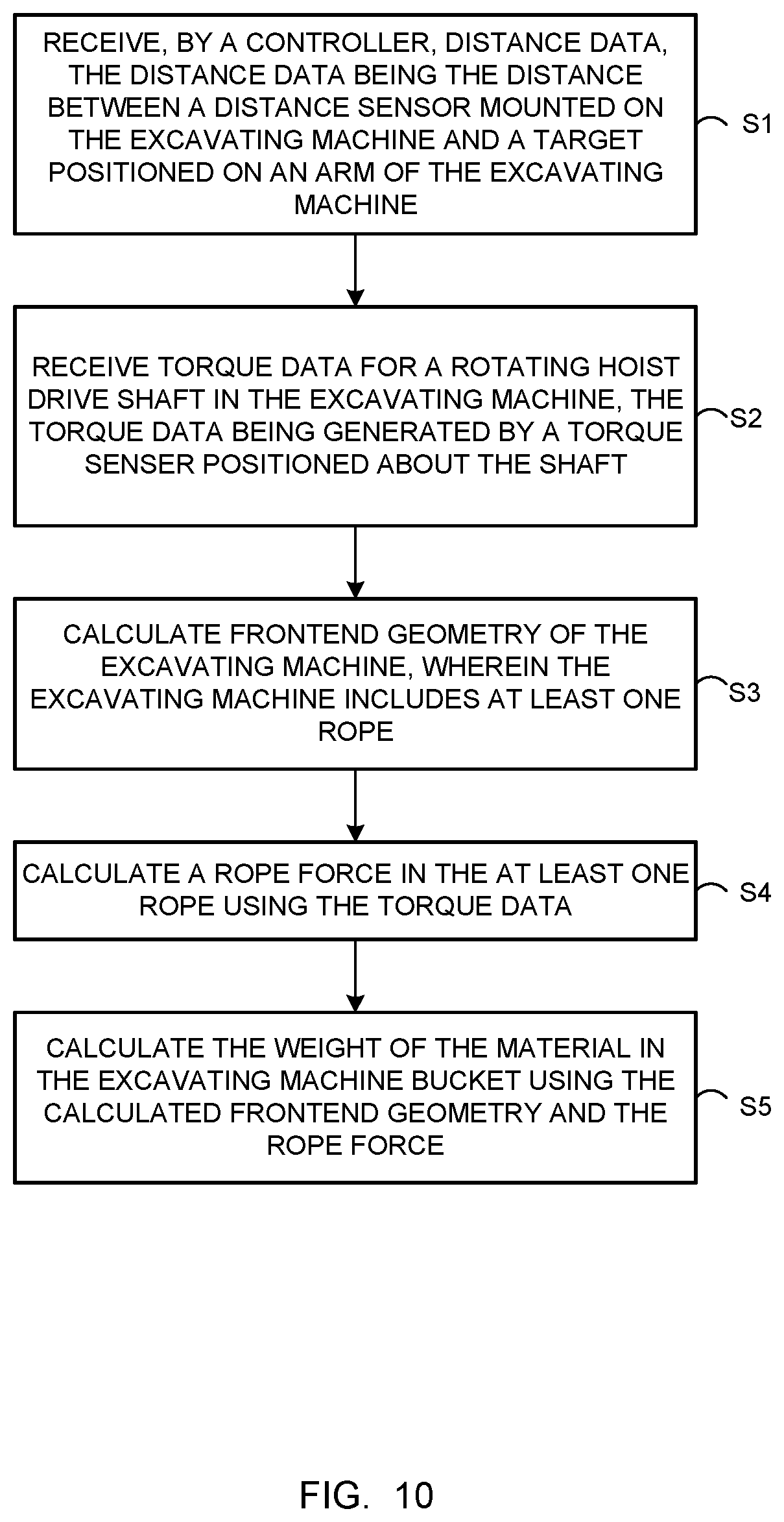 RECEIVE, BY A CONTROLLER, DISTANCE DATA, THE DISTANCE DATA BEING THE DISTANCE BETWEEN A DISTANCE SENSOR MOUNTED ON THE EXCAVATING MACHINE AND A TARGET POSITIONED ON AN ARM OF THE EXCAVATING MACHINE

S1

RECEIVE TORQUE DATA FOR A ROTATING HOIST DRIVE SHAFT IN THE EXCAVATING MACHINE, THE TORQUE DATA BEING GENERATED BY A TORQUE SENSER POSITIONED ABOUT THE SHAFT

S2

CALCULATE FRONTEND GEOMETRY OF THE EXCAVATING MACHINE, WHEREIN THE EXCAVATING MACHINE INCLUDES AT LEAST ONE ROPE

S3

CALCULATE A ROPE FORCE IN THE AT LEAST ONE ROPE USING THE TORQUE DATA

S4

CALCULATE THE WEIGHT OF THE MATERIAL IN THE EXCAVATING MACHINE BUCKET USING THE CALCULATED FRONTEND GEOMETRY AND THE ROPE FORCE

S5

FIG. 10